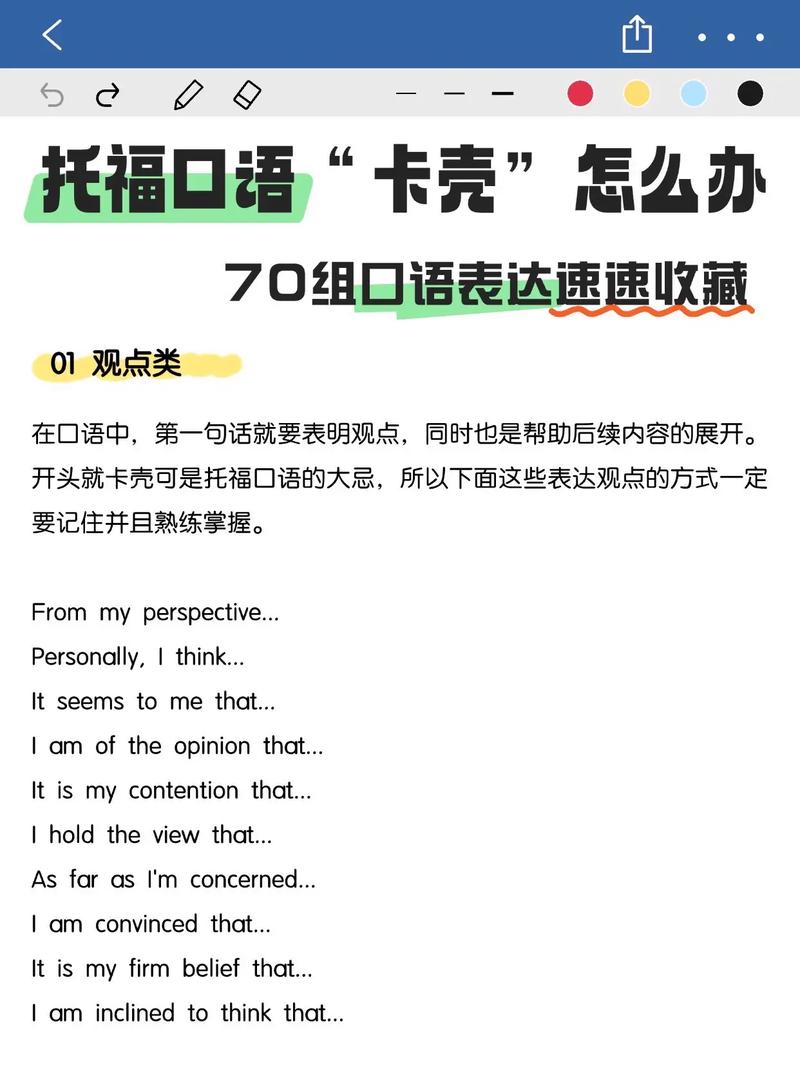 托福口语“卡壳”怎么办

70组口语表达速速收藏

01 观点类

在口语中，第一句话就要表明观点，同时也是帮助后续内容的展开。开头就卡壳可是托福口语的大忌，所以下面这些表达观点的方式一定要记住并且熟练掌握。

From my perspective...
Personally, I think...
It seems to me that...
I am of the opinion that...
It is my contention that...
I hold the view that...
As far as I'm concerned...
I am convinced that...
It is my firm belief that...
I am inclined to think that...